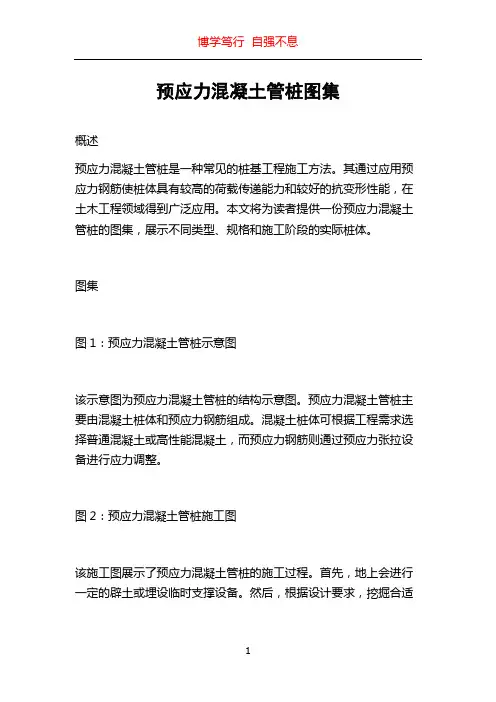 博学笃行 自强不息

预应力混凝土管桩图集

概述

预应力混凝土管桩是一种常见的桩基工程施工方法。其通过应用预应力钢筋使桩体具有较高的荷载传递能力和较好的抗变形性能，在土木工程领域得到广泛应用。本文将为读者提供一份预应力混凝土管桩的图集，展示不同类型、规格和施工阶段的实际桩体。

图集

图 1：预应力混凝土管桩示意图

该示意图为预应力混凝土管桩的结构示意图。预应力混凝土管桩主要由混凝土桩体和预应力钢筋组成。混凝土桩体可根据工程需求选择普通混凝土或高性能混凝土，而预应力钢筋则通过预应力张拉设备进行应力调整。

图 2：预应力混凝土管桩施工图

该施工图展示了预应力混凝土管桩的施工过程。首先，地上会进行一定的辟土或埋设临时支撑设备。然后，根据设计要求，挖掘合适

1